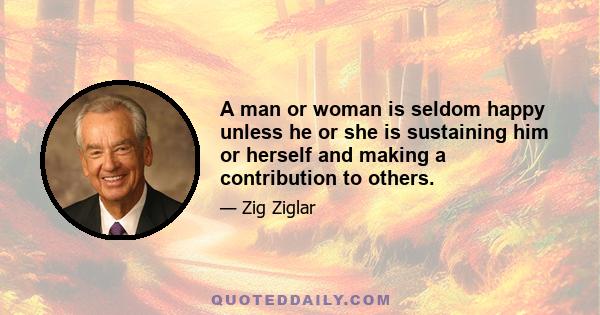 A man or woman is seldom happy unless he or she is sustaining him or herself and making a contribution to others.

— Zig Ziglar

QUOTEDDAILY.COM